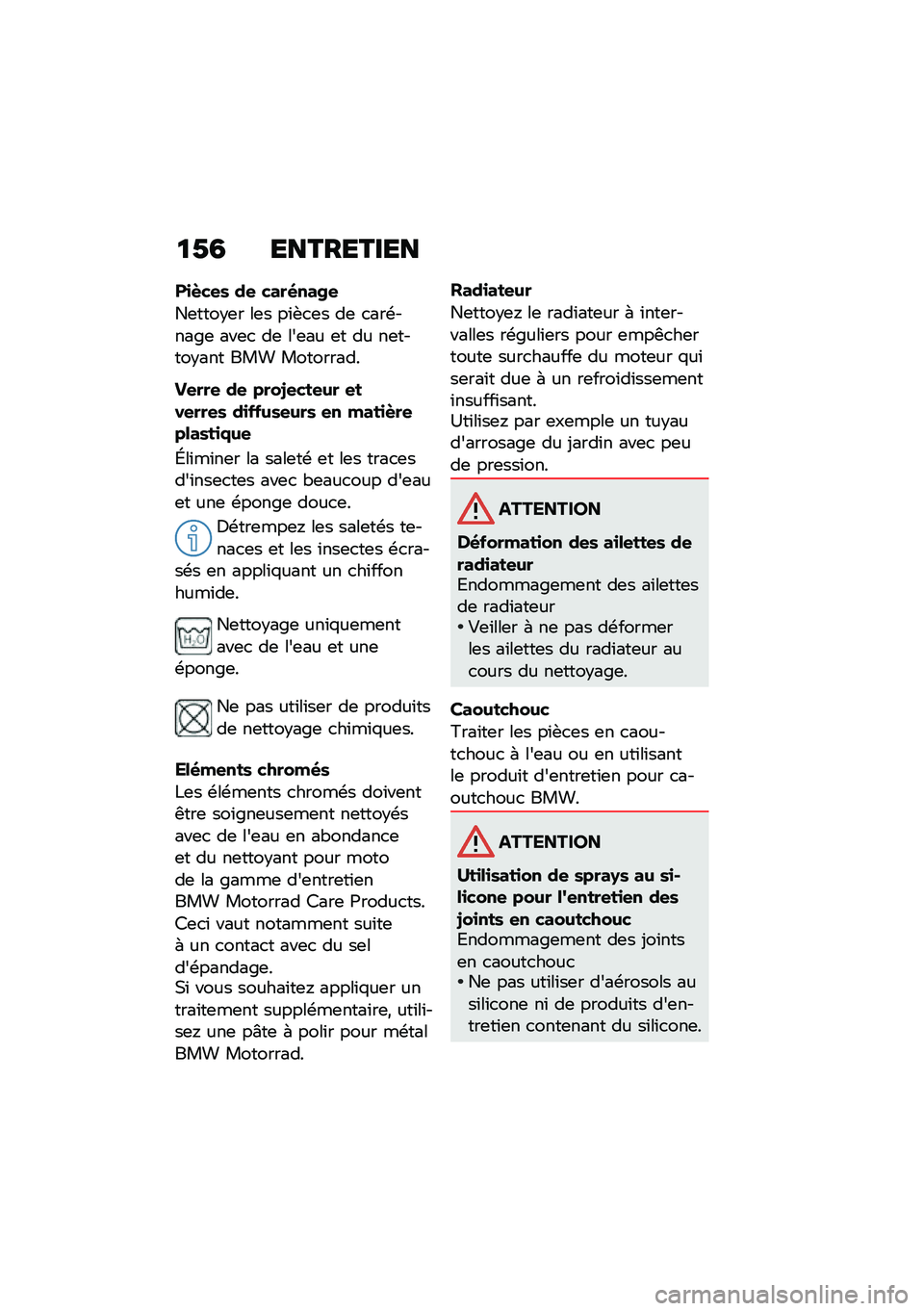 156 ENTRETIEN

Pièces de carénage
Nettoyer les pièces de carénage avec de l'eau et du nettoyant BMW Motorrad.

Verre de projecteur et verres diffuseurs en matière plastique
Éliminer la saleté et les traces d'insectes avec beaucoup d'eau et une éponge douce.

Détrempez les saletés tenaces et les insectes écrasés en appliquant un chiffon humide.

$H_2O$

Nettoyage uniquement avec de l'eau et une éponge.

Ne pas utiliser de produits de nettoyage chimiques.

Eléments chromés
Les éléments chromés doivent être soigneusement nettoyés avec de l'eau en abondance et du nettoyant pour moto de la gamme d'entretien BMW Motorrad Care Products. Ceci vaut notamment suite à un contact avec du sel d'épandage.
Si vous souhaitez appliquer un traitement supplémentaire, utilisez une pâte à polir pour métal BMW Motorrad.

Radiateur
Nettoyez le radiateur à intervalles réguliers pour empêcher toute surchauffe du moteur qui serait due à un refroidissement insuffisant.
Utilisez par exemple un tuyau d'arrosage du jardin avec peu de pression.

ATTENTION

Déformation des ailettes de radiateur
Endommagement des ailettes de radiateur
• Veiller à ne pas déformer les ailettes du radiateur au cours du nettoyage.

Caoutchouc
Traiter les pièces en caoutchouc à l'eau ou en utilisant le produit d'entretien pour caoutchouc BMW.

ATTENTION

Utilisation de sprays au silicone pour l'entretien des joints en caoutchouc
Endommagement des joints en caoutchouc
• Ne pas utiliser d'aérosols au silicone ni de produits d'entretien contenant du silicone.

carmanualsonline.info